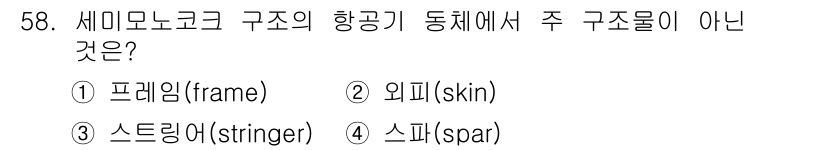 58. 세미모노코크 구조의 항공기 동체에서 주 구조물이 아닌 것은?

① 프레임(frame) ② 외피(skin)

③ 스트링어(stringer) ④ 스파(spar)